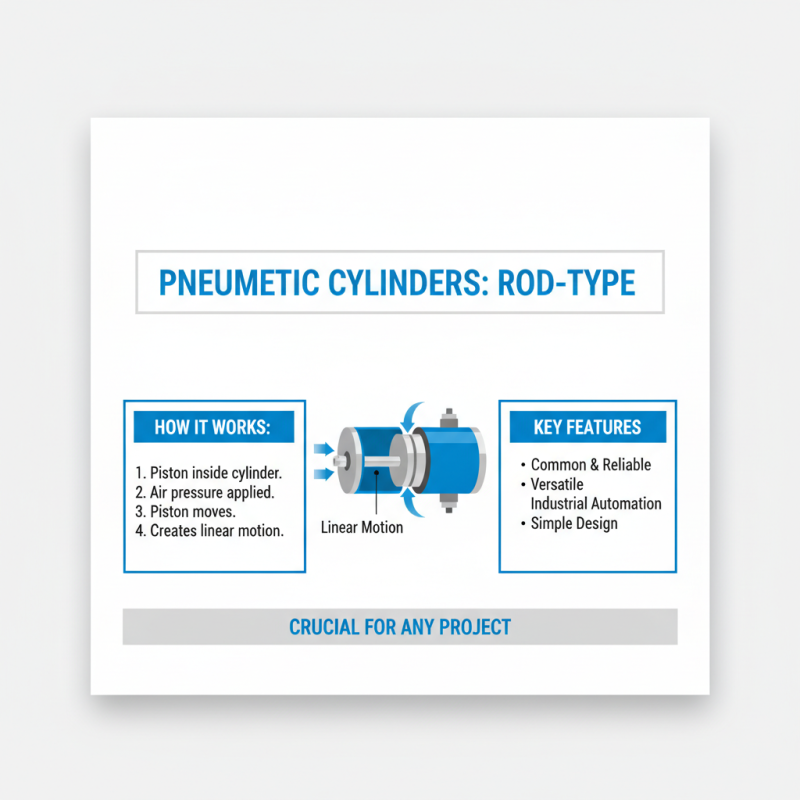 PNEUMETIC CYLINDERS: ROD-TYPE

HOW IT WORKS:

1. Piston inside cylinder.
2. Air pressure applied.
3. Piston moves.
4. Creates linear motion.

Linear Motion

KEY FEATURES

• Common & Reliable
• Versatile Industrial Automation
• Simple Design

CRUCIAL FOR ANY PROJECT